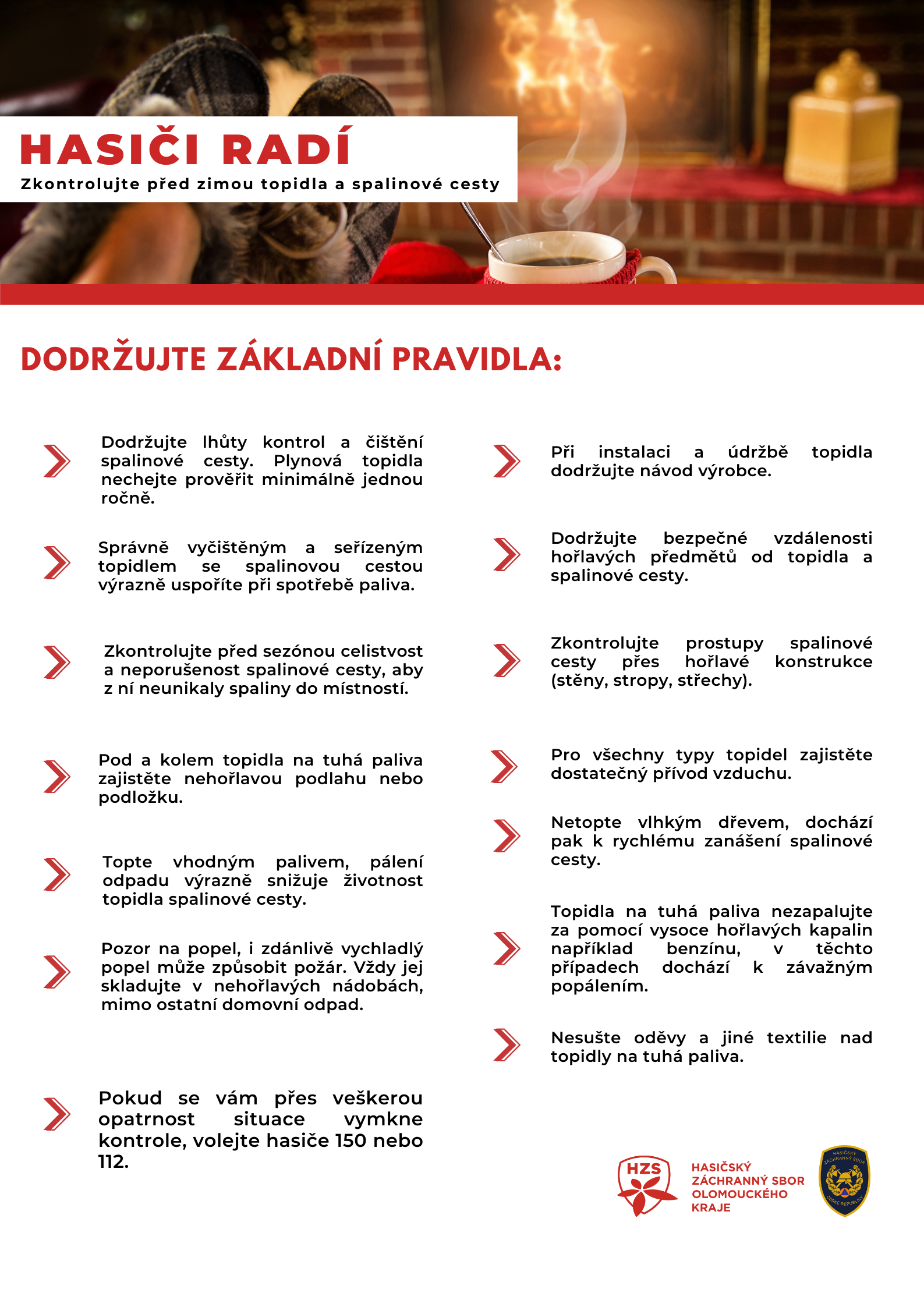 HASIČI RADÍ

Zkontrolujte před zimou topidla a spalinové cesty

DODRŽUJTE ZÁKLADNÍ PRAVIDLA:

Dodržujte lhůty kontrol a čištění spalinové cesty. Plynová topidla nechejte prověřit minimálně jednou ročně.

Správně vyčištěným a seřízeným topidlem se spalinovou cestou výrazně uspoříte při spotřebě paliva.

Zkontrolujte před sezónou celistvost a neporušenost spalinové cesty, aby z ní neunikaly spaliny do místností.

Pod a kolem topidla na tuhá paliva zajistěte nehořlavou podlahu nebo podložku.

Topte vhodným palivem, pálení odpadu výrazně snižuje životnost topidla spalinové cesty.

Pozor na popel, i zdánlivě vychladlý popel může způsobit požár. Vždy jej skladujte v nehořlavých nádobách, mimo ostatní domovní odpad.

Pokud se vám přes veškerou opatrnost situace vymkne kontrole, volejte hasiče 150 nebo 112.

Při instalaci a údržbě topidla dodržujte návod výrobce.

Dodržujte bezpečné vzdálenosti hořlavých předmětů od topidla a spalinové cesty.

Zkontrolujte prostupy spalinové cesty přes hořlavé konstrukce (stěny, stropy, střechy).

Pro všechny typy topidel zajistěte dostatečný přívod vzduchu.

Netopte vlhkým dřevem, dochází pak k rychlému zanášení spalinové cesty.

Topidla na tuhá paliva nezapalujte za pomocí vysoce hořlavých kapalin například benzínu, v těchto případech dochází k závažným popálením.

Nesušte oděvy a jiné textilie nad topidly na tuhá paliva.

HZS

HASIČSKÝ ZÁCHRANNÝ SBOR OLOMOUCKÉHO KRAJE

HASIČSKÝ ZÁCHRANNÝ SBOR ČESKÉ REPUBLIKY